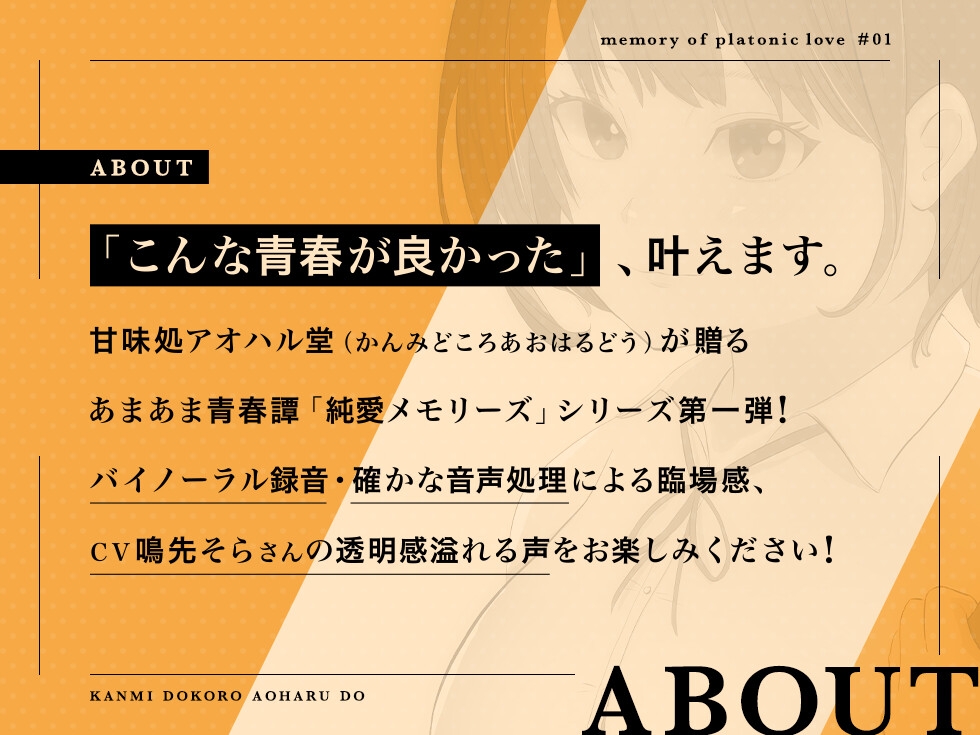 memory of platonic love #01

ABOUT

「こんな青春が良かった」、叶えます。

甘味処アオハル堂（かんみどころあおはるどう）が贈る

あまあま青春譚「純愛メモリーズ」シリーズ第一弾！

バイノーラル録音・確かな音声処理による臨場感、

CV鳴先そらさんの透明感溢れる声をお楽しみください！

KANMI DOKORO AOHARU DO

ABOUT